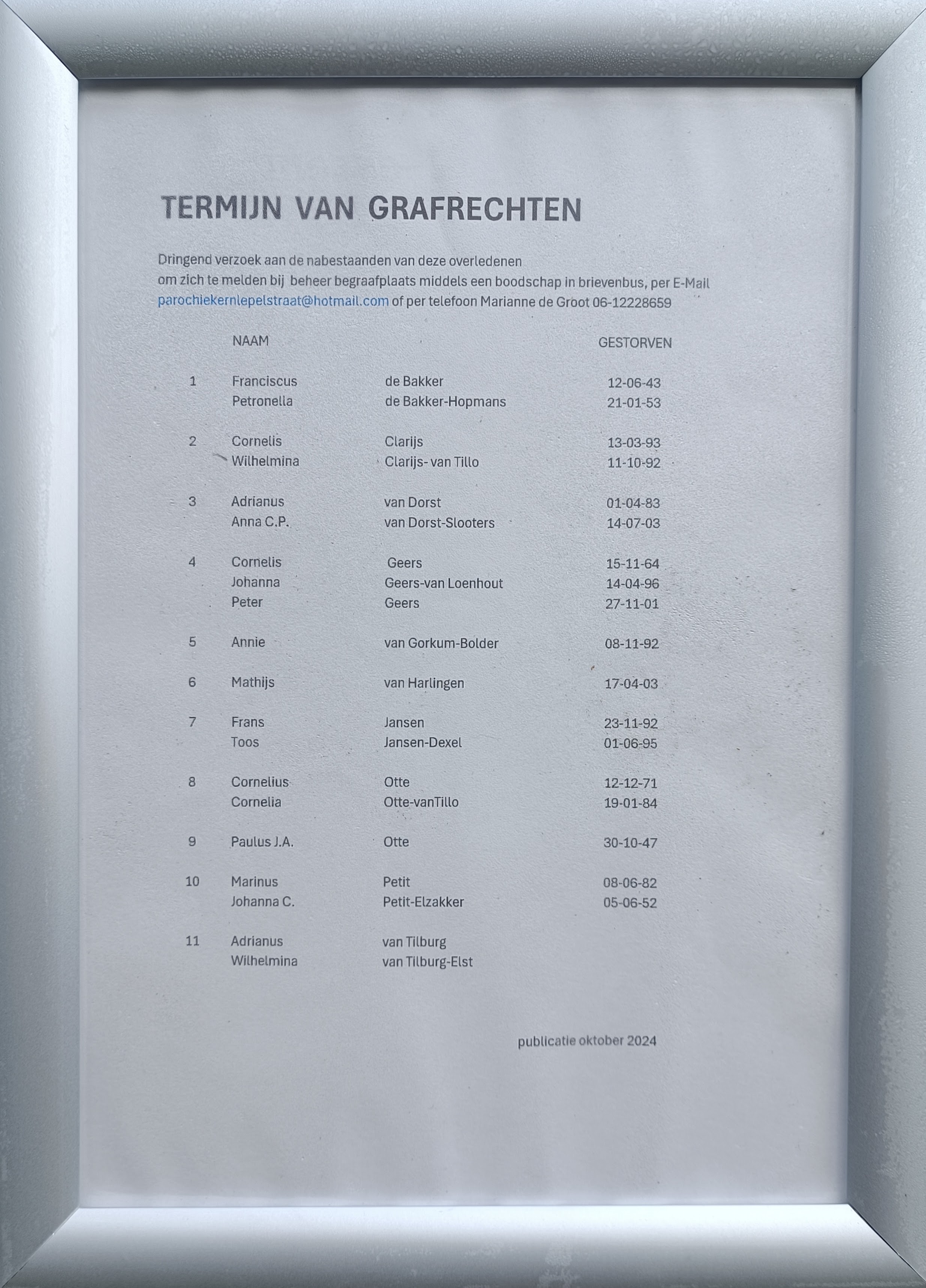 TERMIJN VAN GRAFRECHTEN

Dringend verzoek aan de nabestaanden van deze overledenen om zich te melden bij beheer begraafplaats middels een boodschap in brievenbus, per E-Mail parochiekernlepelstraat@hotmail.com of per telefoon Marianne de Groot 06-12228659

| | NAAM | | GESTORVEN |
|---|---|---|---|
| 1 | Franciscus | de Bakker | 12-06-43 |
| | Petronella | de Bakker-Hopmans | 21-01-53 |
| 2 | Cornelis | Clarijs | 13-03-93 |
| | Wilhelmina | Clarijs- van Tillo | 11-10-92 |
| 3 | Adrianus | van Dorst | 01-04-83 |
| | Anna C.P. | van Dorst-Slooters | 14-07-03 |
| 4 | Cornelis | Geers | 15-11-64 |
| | Johanna | Geers-van Loenhout | 14-04-96 |
| | Peter | Geers | 27-11-01 |
| 5 | Annie | van Gorkum-Bolder | 08-11-92 |
| 6 | Mathijs | van Harlingen | 17-04-03 |
| 7 | Frans | Jansen | 23-11-92 |
| | Toos | Jansen-Dexel | 01-06-95 |
| 8 | Cornelius | Otte | 12-12-71 |
| | Cornelia | Otte-vanTillo | 19-01-84 |
| 9 | Paulus J.A. | Otte | 30-10-47 |
| 10 | Marinus | Petit | 08-06-82 |
| | Johanna C. | Petit-Elzakker | 05-06-52 |
| 11 | Adrianus | van Tilburg | |
| | Wilhelmina | van Tilburg-Elst | |

publicatie oktober 2024